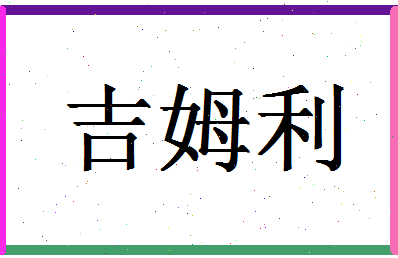 吉姆利